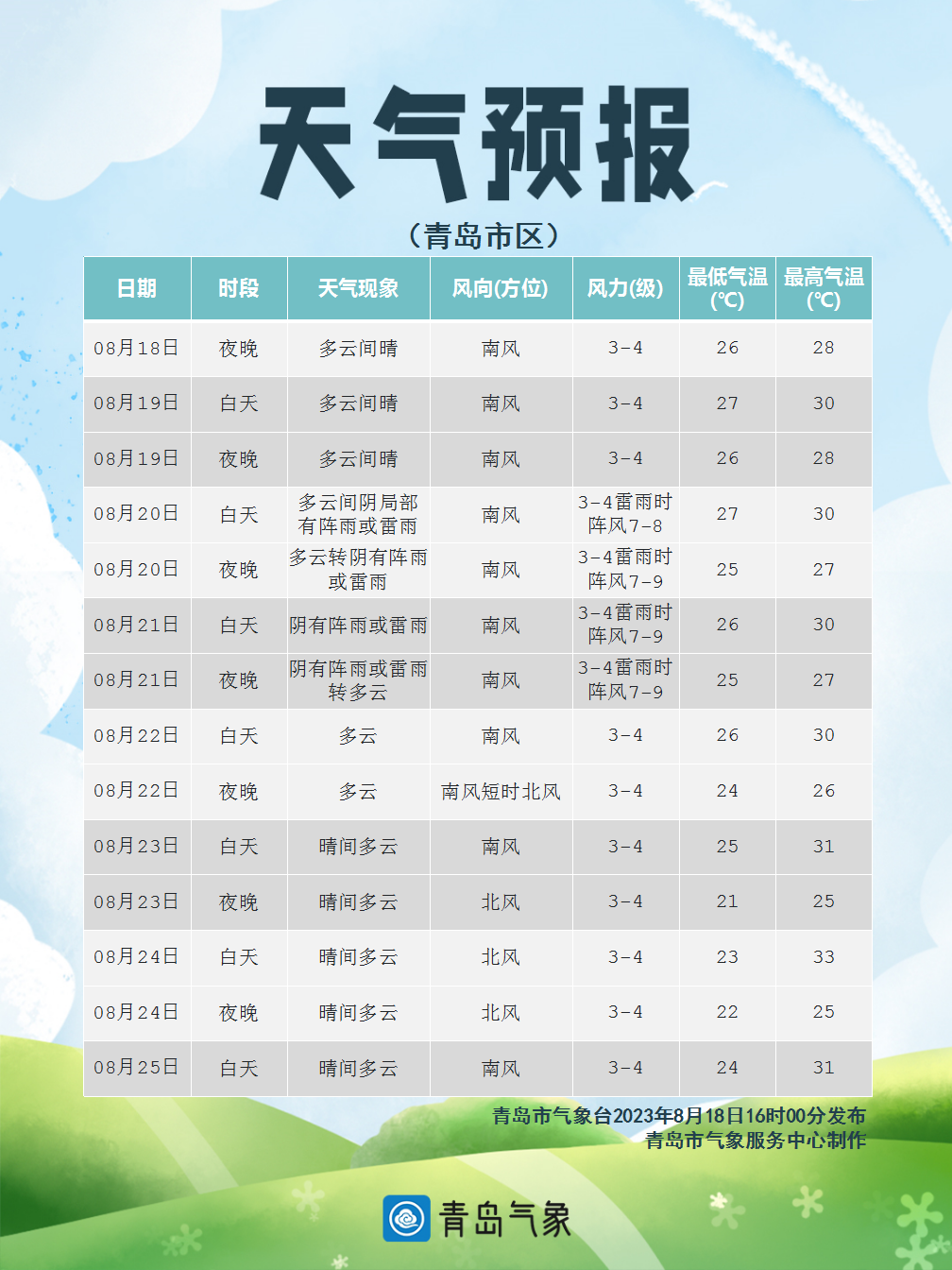 天气预报

（青岛市区）

| 日期 | 时段 | 天气现象 | 风向(方位) | 风力(级) | 最低气温(℃) | 最高气温(℃) |
|---|---|---|---|---|---|---|
| 08月18日 | 夜晚 | 多云间晴 | 南风 | 3-4 | 26 | 28 |
| 08月19日 | 白天 | 多云间晴 | 南风 | 3-4 | 27 | 30 |
| 08月19日 | 夜晚 | 多云间晴 | 南风 | 3-4 | 26 | 28 |
| 08月20日 | 白天 | 多云间阴局部有阵雨或雷雨 | 南风 | 3-4雷雨时阵风7-8 | 27 | 30 |
| 08月20日 | 夜晚 | 多云转阴有阵雨或雷雨 | 南风 | 3-4雷雨时阵风7-9 | 25 | 27 |
| 08月21日 | 白天 | 阴有阵雨或雷雨 | 南风 | 3-4雷雨时阵风7-9 | 26 | 30 |
| 08月21日 | 夜晚 | 阴有阵雨或雷雨转多云 | 南风 | 3-4雷雨时阵风7-9 | 25 | 27 |
| 08月22日 | 白天 | 多云 | 南风 | 3-4 | 26 | 30 |
| 08月22日 | 夜晚 | 多云 | 南风短时北风 | 3-4 | 24 | 26 |
| 08月23日 | 白天 | 晴间多云 | 南风 | 3-4 | 25 | 31 |
| 08月23日 | 夜晚 | 晴间多云 | 北风 | 3-4 | 21 | 25 |
| 08月24日 | 白天 | 晴间多云 | 北风 | 3-4 | 23 | 33 |
| 08月24日 | 夜晚 | 晴间多云 | 北风 | 3-4 | 22 | 25 |
| 08月25日 | 白天 | 晴间多云 | 南风 | 3-4 | 24 | 31 |

青岛市气象台2023年8月18日16时00分发布
青岛市气象服务中心制作

青岛气象